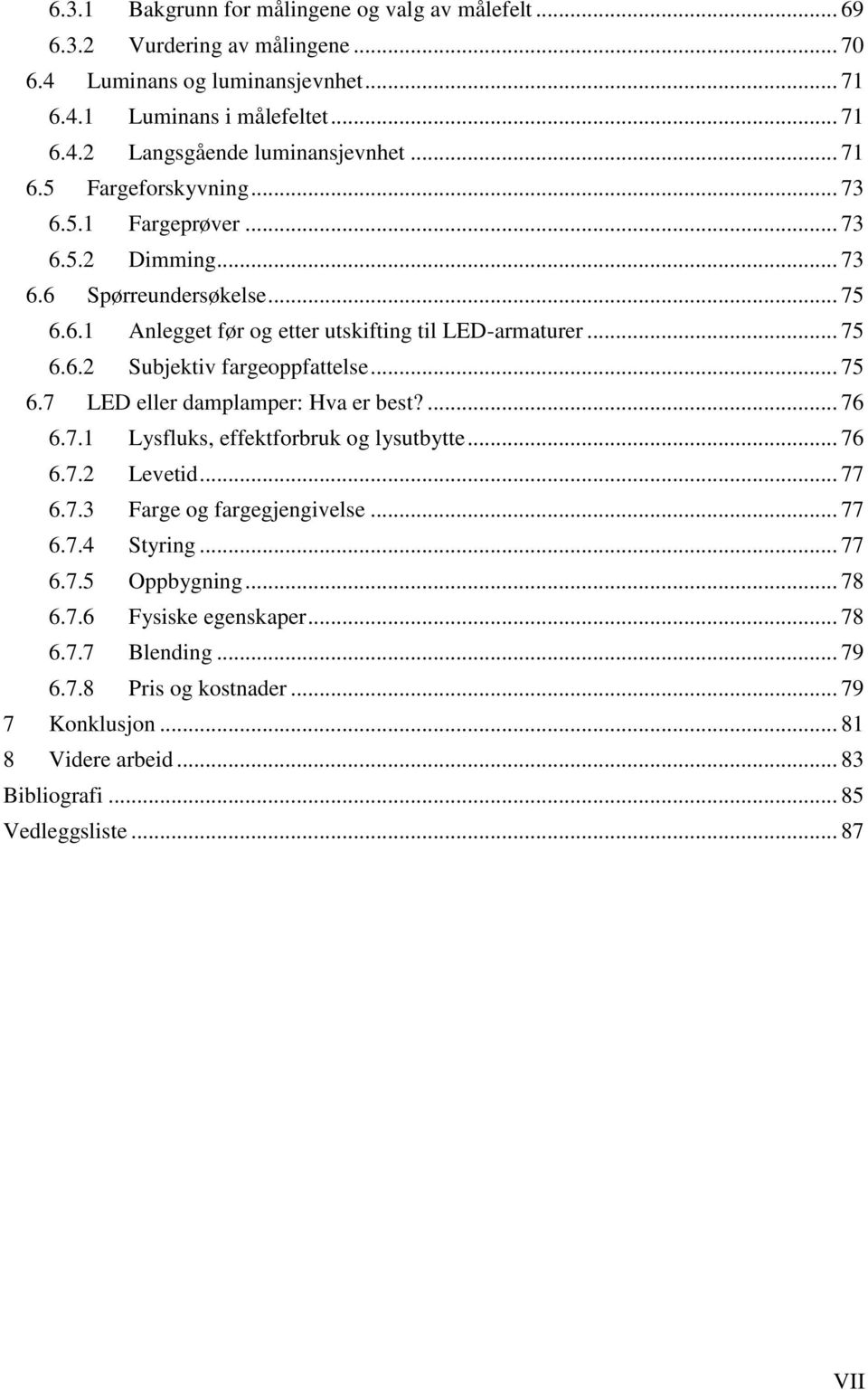 6.3.1 Bakgrunn for målingene og valg av målefelt ... 69
6.3.2 Vurdering av målingene ... 70
6.4 Luminans og luminansjevnhet ... 71
6.4.1 Luminans i målefeltet ... 71
6.4.2 Langsgående luminansjevnhet ... 71
6.5 Fargeforskyvning ... 73
6.5.1 Fargeprøver ... 73
6.5.2 Dimming ... 73
6.6 Spørreundersøkelse ... 75
6.6.1 Anlegget før og etter utskifting til LED-armaturer ... 75
6.6.2 Subjektiv fargeoppfattelse ... 75
6.7 LED eller damplamper: Hva er best? ... 76
6.7.1 Lysfluks, effektforbruk og lysutbytte ... 76
6.7.2 Levetid ... 77
6.7.3 Farge og fargegjengivelse ... 77
6.7.4 Styring ... 77
6.7.5 Oppbygning ... 78
6.7.6 Fysiske egenskaper ... 78
6.7.7 Blending ... 79
6.7.8 Pris og kostnader ... 79
7 Konklusjon ... 81
8 Videre arbeid ... 83
Bibliografi ... 85
Vedleggsliste ... 87

VII